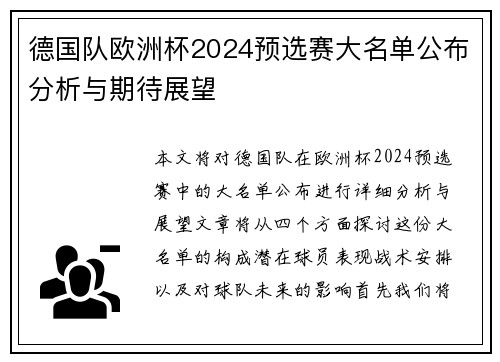 德国队欧洲杯2024预选赛大名单公布分析与期待展望

本文将对德国队在欧洲杯2024预选赛中的大名单公布进行详细分析与展望文章将从四个方面探讨这份大名单的构成潜在球员表现战术安排以及对球队未来的影响首先我们将